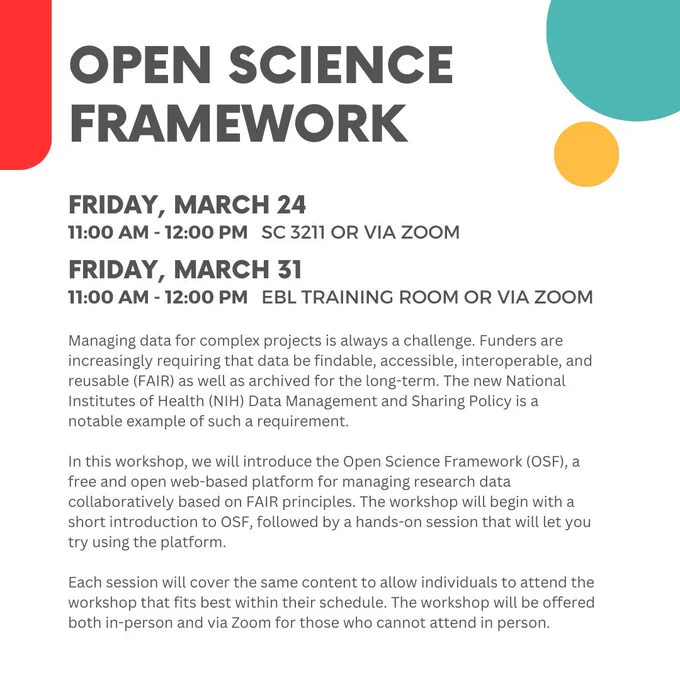 OPEN SCIENCE FRAMEWORK

FRIDAY, MARCH 24
11:00 AM - 12:00 PM SC 3211 OR VIA ZOOM

FRIDAY, MARCH 31
11:00 AM - 12:00 PM EBL TRAINING ROOM OR VIA ZOOM

Managing data for complex projects is always a challenge. Funders are increasingly requiring that data be findable, accessible, interoperable, and reusable (FAIR) as well as archived for the long-term. The new National Institutes of Health (NIH) Data Management and Sharing Policy is a notable example of such a requirement.

In this workshop, we will introduce the Open Science Framework (OSF), a free and open web-based platform for managing research data collaboratively based on FAIR principles. The workshop will begin with a short introduction to OSF, followed by a hands-on session that will let you try using the platform.

Each session will cover the same content to allow individuals to attend the workshop that fits best within their schedule. The workshop will be offered both in-person and via Zoom for those who cannot attend in person.